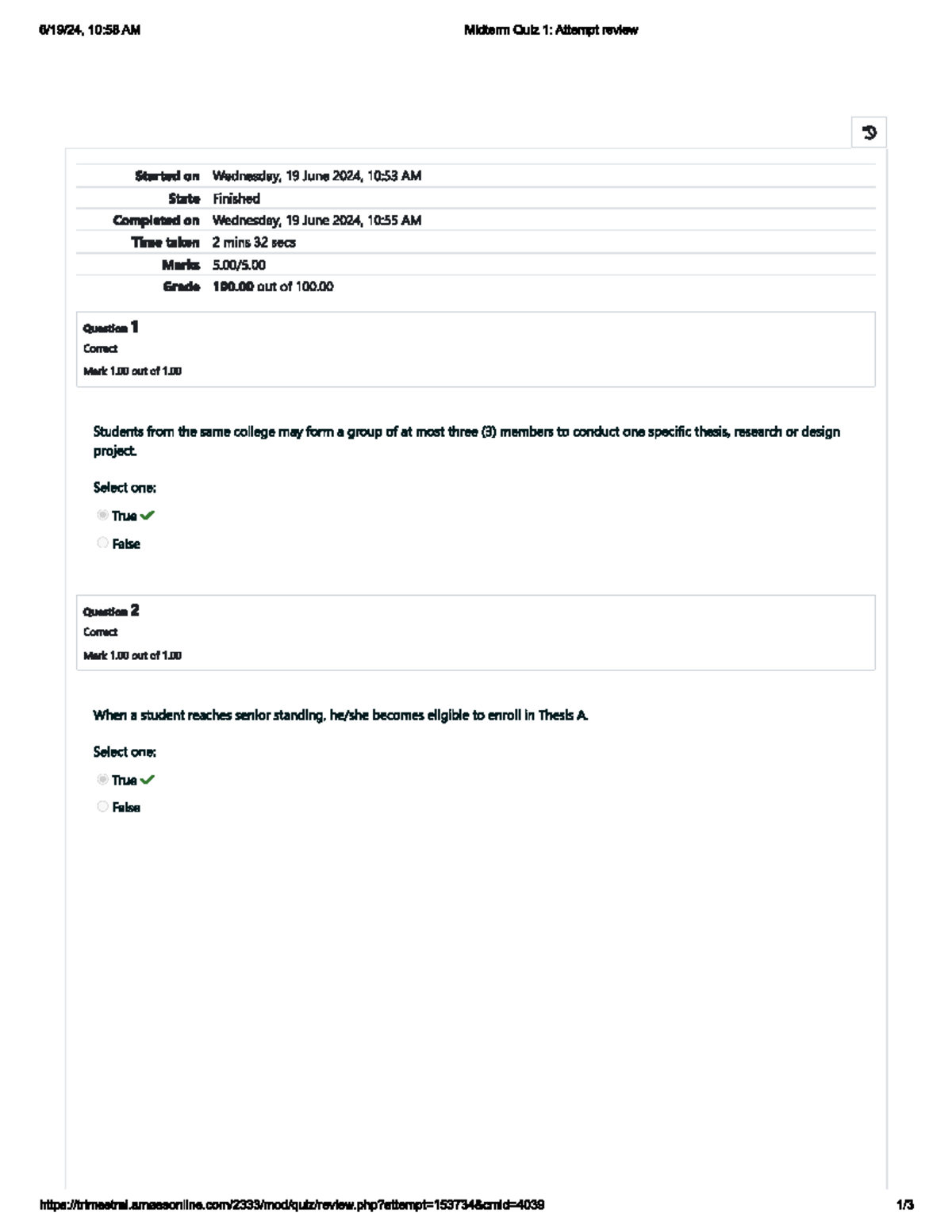 6/19/24, 10:58 AM

Midterm Quiz 1: Attempt review

Started on Wednesday, 19 June 2024, 10:53 AM
State Finished
Completed on Wednesday, 19 June 2024, 10:55 AM
Time taken 2 mins 32 secs
Marks 5.00/5.00
Grade 100.00 out of 100.00

Question 1
Correct
Mark 1.00 out of 1.00

Students from the same college may form a group of at most three (3) members to conduct one specific thesis, research or design project.

Select one:
True ✓
False

Question 2
Correct
Mark 1.00 out of 1.00

When a student reaches senior standing, he/she becomes eligible to enroll in Thesis A.

Select one:
True ✓
False

https://trimestral.amaesonline.com/2333/mod/quiz/review.php?attempt=153734&cmid=4039

1/3